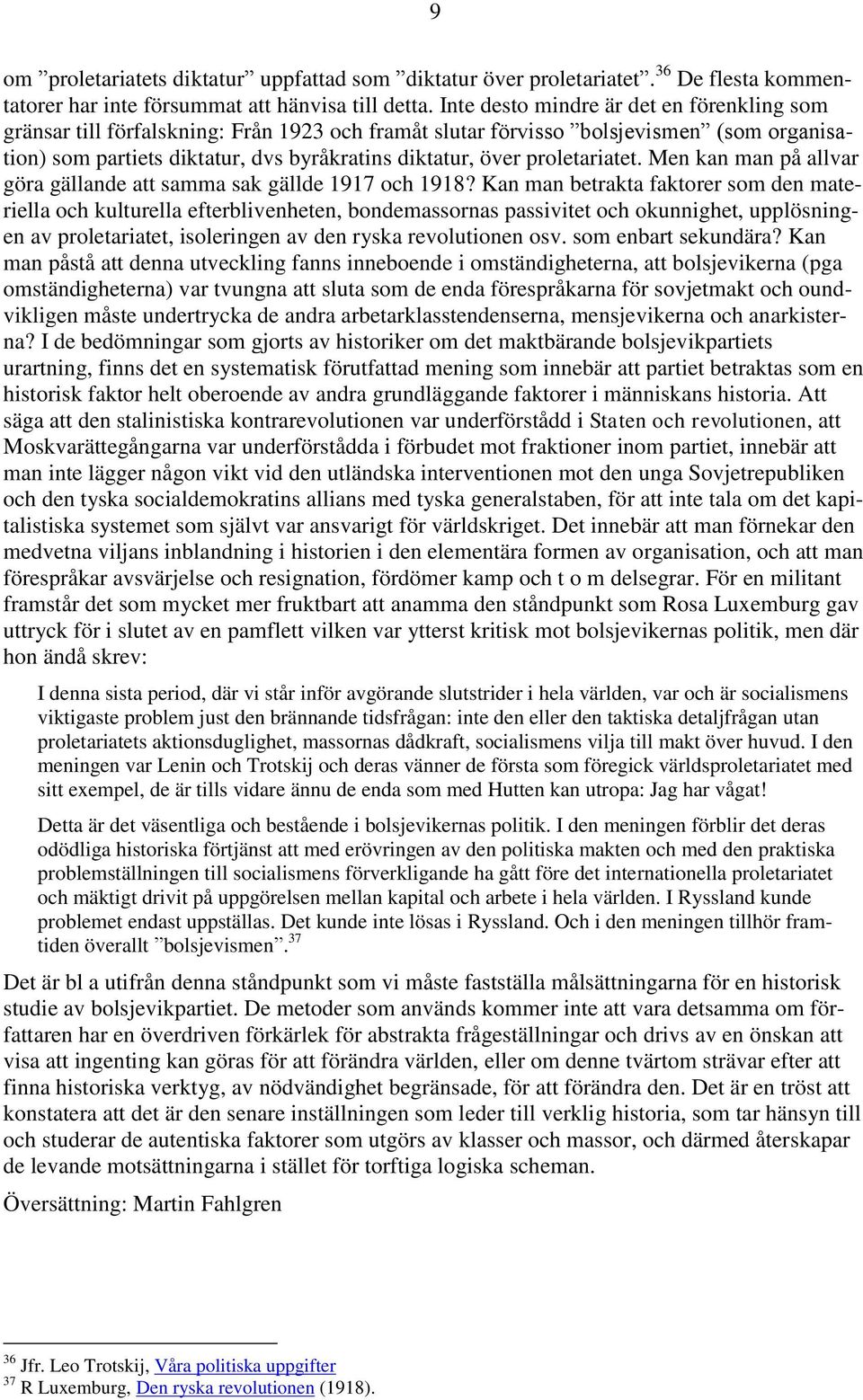 9

om ”proletariatets diktatur” uppfattad som ”diktatur över proletariatet”.$^{36}$ De flesta kommentatorer har inte försummat att hänvisa till detta. Inte desto mindre är det en förenkling som gränsar till förfalskning: Från 1923 och framåt slutar förvisso ”bolsjevismen” (som organisation) som partiets diktatur, dvs byråkratins diktatur, över proletariatet. Men kan man på allvar göra gällande att samma sak gällde 1917 och 1918? Kan man betrakta faktorer som den materiella och kulturella efterblivenheten, bondemassornas passivitet och okunnighet, upplösningen av proletariatet, isoleringen av den ryska revolutionen osv. som enbart sekundära? Kan man påstå att denna utveckling fanns inneboende i omständigheterna, att bolsjevikerna (pga omständigheterna) var tvungna att sluta som de enda förespråkarna för sovjetmakt och oundvikligen måste undertrycka de andra arbetarklasstendenserna, mensjevikerna och anarkisterna? I de bedömningar som gjorts av historiker om det maktbärande bolsjevikpartiets urartning, finns det en systematisk förutfattad mening som innebär att partiet betraktas som en historisk faktor helt oberoende av andra grundläggande faktorer i människans historia. Att säga att den stalinistiska kontrarevolutionen var underförstådd i Staten och revolutionen, att Moskvarättegångarna var underförstådda i förbudet mot fraktioner inom partiet, innebär att man inte lägger någon vikt vid den utländska interventionen mot den unga Sovjetrepubliken och den tyska socialdemokratins allians med tyska generalstaben, för att inte tala om det kapitalistiska systemet som självt var ansvarigt för världskriget. Det innebär att man förnekar den medvetna viljans inblandning i historien i den elementära formen av organisation, och att man förespråkar avsvärjelse och resignation, fördömer kamp och t o m delsegrar. För en militant framstår det som mycket mer fruktbart att anamma den ståndpunkt som Rosa Luxemburg gav uttryck för i slutet av en pamflett vilken var ytterst kritisk mot bolsjevikernas politik, men där hon ändå skrev:

I denna sista period, där vi står inför avgörande slutstrider i hela världen, var och är socialismens viktigaste problem just den brännande tidsfrågan: inte den eller den taktiska detaljfrågan utan proletariatets aktionsduglighet, massornas dådkraft, socialismens vilja till makt över huvud. I den meningen var Lenin och Trotskij och deras vänner de första som föregick världsproletariatet med sitt exempel, de är tills vidare ännu de enda som med Hutten kan utropa: Jag har vågat!

Detta är det väsentliga och bestående i bolsjevikernas politik. I den meningen förblir det deras odödliga historiska förtjänst att med erövringen av den politiska makten och med den praktiska problemställningen till socialismens förverkligande ha gått före det internationella proletariatet och mäktigt drivit på uppgörelsen mellan kapital och arbete i hela världen. I Ryssland kunde problemet endast uppställas. Det kunde inte lösas i Ryssland. Och i den meningen tillhör framtiden överallt ”bolsjevismen”.$^{37}$

Det är bl a utifrån denna ståndpunkt som vi måste fastställa målsättningarna för en historisk studie av bolsjevikpartiet. De metoder som används kommer inte att vara detsamma om författaren har en överdriven förkärlek för abstrakta frågeställningar och drivs av en önskan att visa att ingenting kan göras för att förändra världen, eller om denne tvärtom strävar efter att finna historiska verktyg, av nödvändighet begränsade, för att förändra den. Det är en tröst att konstatera att det är den senare inställningen som leder till verklig historia, som tar hänsyn till och studerar de autentiska faktorer som utgörs av klasser och massor, och därmed återskapar de levande motsättningarna i stället för torftiga logiska scheman.

Översättning: Martin Fahlgren

$^{36}$ Jfr. Leo Trotskij, Våra politiska uppgifter
$^{37}$ R Luxemburg, Den ryska revolutionen (1918).